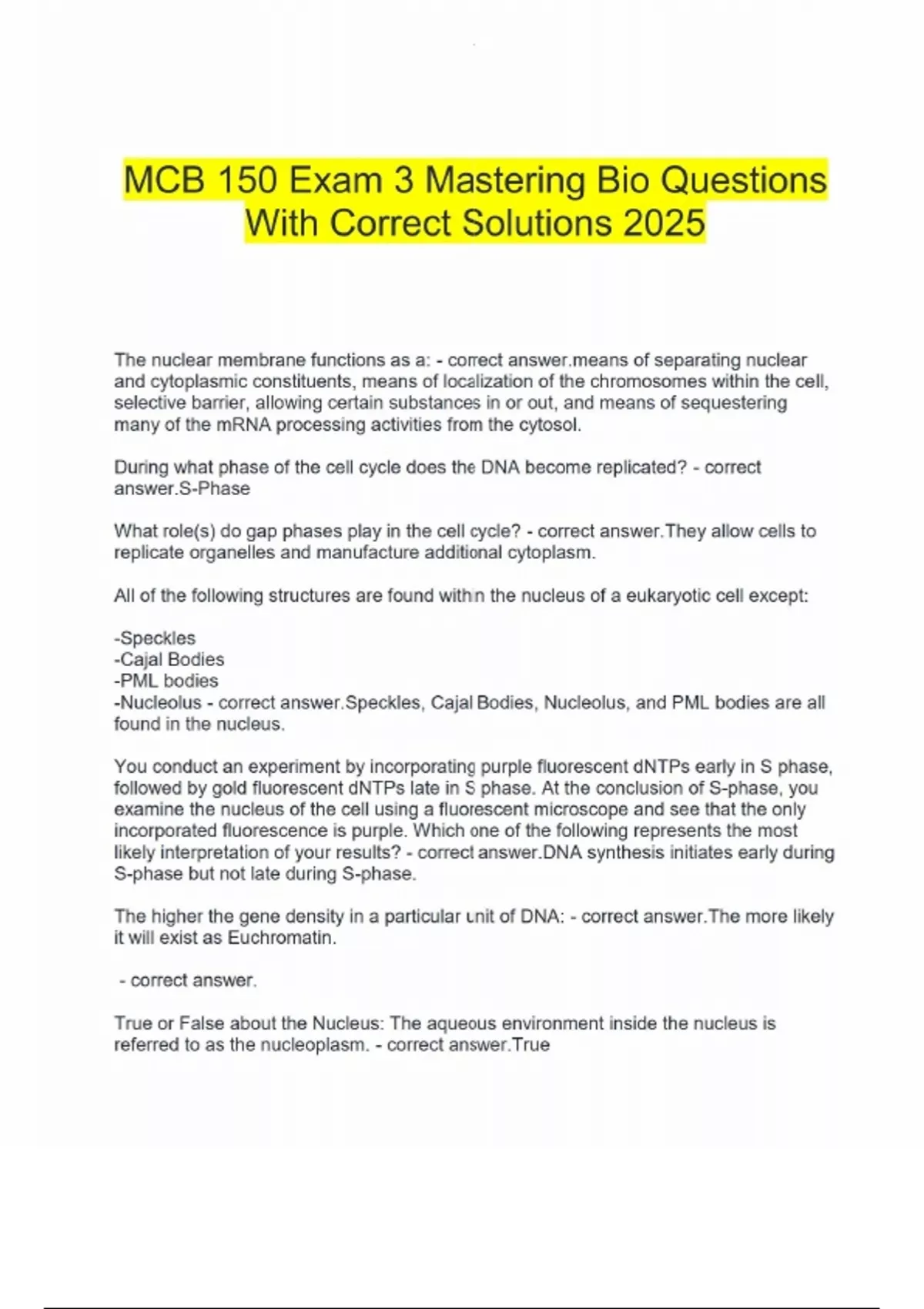 MCB 150 Exam 3 Mastering Bio Questions With Correct Solutions 2025

The nuclear membrane functions as a: - correct answer.means of separating nuclear and cytoplasmic constituents, means of localization of the chromosomes within the cell, selective barrier, allowing certain substances in or out, and means of sequestering many of the mRNA processing activities from the cytosol.

During what phase of the cell cycle does the DNA become replicated? - correct answer.S-Phase

What role(s) do gap phases play in the cell cycle? - correct answer.They allow cells to replicate organelles and manufacture additional cytoplasm.

All of the following structures are found within the nucleus of a eukaryotic cell except:

-Speckles
-Cajal Bodies
-PML bodies
-Nucleolus - correct answer.Speckles, Cajal Bodies, Nucleolus, and PML bodies are all found in the nucleus.

You conduct an experiment by incorporating purple fluorescent dNTPs early in S phase, followed by gold fluorescent dNTPs late in S phase. At the conclusion of S-phase, you examine the nucleus of the cell using a fluorescent microscope and see that the only incorporated fluorescence is purple. Which one of the following represents the most likely interpretation of your results? - correct answer.DNA synthesis initiates early during S-phase but not late during S-phase.

The higher the gene density in a particular unit of DNA: - correct answer.The more likely it will exist as Euchromatin.

- correct answer.

True or False about the Nucleus: The aqueous environment inside the nucleus is referred to as the nucleoplasm. - correct answer.True